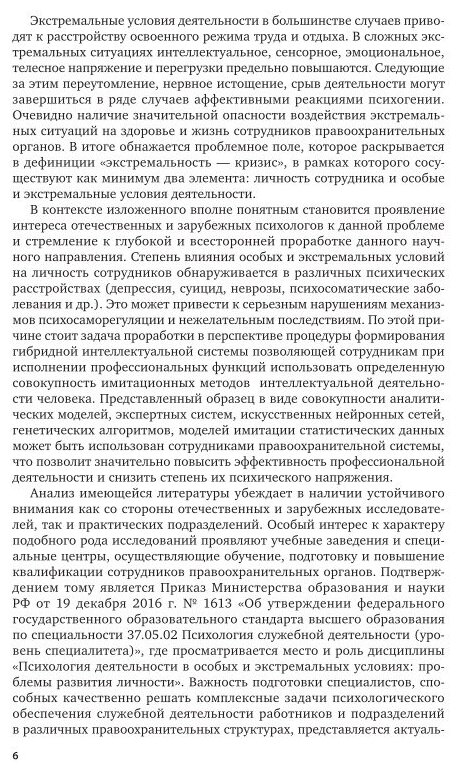 Экстремальные условия деятельности в большинстве случаев приводят к расстройству освоенного режима труда и отдыха. В сложных экстремальных ситуациях интеллектуальное, сенсорное, эмоциональное, телесное напряжение и перегрузки предельно повышаются. Следующие за этим переутомление, нервное истощение, срыв деятельности могут завершиться в ряде случаев аффективными реакциями психогении. Очевидно наличие значительной опасности воздействия экстремальных ситуаций на здоровье и жизнь сотрудников правоохранительных органов. В итоге обнажается проблемное поле, которое раскрывается в дефиниции «экстремальность — кризис», в рамках которого сосуществуют как минимум два элемента: личность сотрудника и особые и экстремальные условия деятельности.

В контексте изложенного вполне понятным становится проявление интереса отечественных и зарубежных психологов к данной проблеме и стремление к глубокой и всесторонней проработке данного научного направления. Степень влияния особых и экстремальных условий на личность сотрудников обнаруживается в различных психических расстройствах (депрессия, суицид, неврозы, психосоматические заболевания и др.). Это может привести к серьезным нарушениям механизмов психосаморегуляции и нежелательным последствиям. По этой причине стоит задача проработки в перспективе процедуры формирования гибридной интеллектуальной системы позволяющей сотрудникам при исполнении профессиональных функций использовать определенную совокупность имитационных методов интеллектуальной деятельности человека. Представленный образец в виде совокупности аналитических моделей, экспертных систем, искусственных нейронных сетей, генетических алгоритмов, моделей имитации статистических данных может быть использован сотрудниками правоохранительной системы, что позволит значительно повысить эффективность профессиональной деятельности и снизить степень их психического напряжения.

Анализ имеющейся литературы убеждает в наличии устойчивого внимания как со стороны отечественных и зарубежных исследователей, так и практических подразделений. Особый интерес к характеру подобного рода исследований проявляют учебные заведения и специальные центры, осуществляющие обучение, подготовку и повышение квалификации сотрудников правоохранительных органов. Подтверждением тому является Приказ Министерства образования и науки РФ от 19 декабря 2016 г. № 1613 «Об утверждении федерального государственного образовательного стандарта высшего образования по специальности 37.05.02 Психология служебной деятельности (уровень специалитета)», где просматривается место и роль дисциплины «Психология деятельности в особых и экстремальных условиях: проблемы развития личности». Важность подготовки специалистов, способных качественно решать комплексные задачи психологического обеспечения служебной деятельности работников и подразделений в различных правоохранительных структурах, представляется актуаль-

6